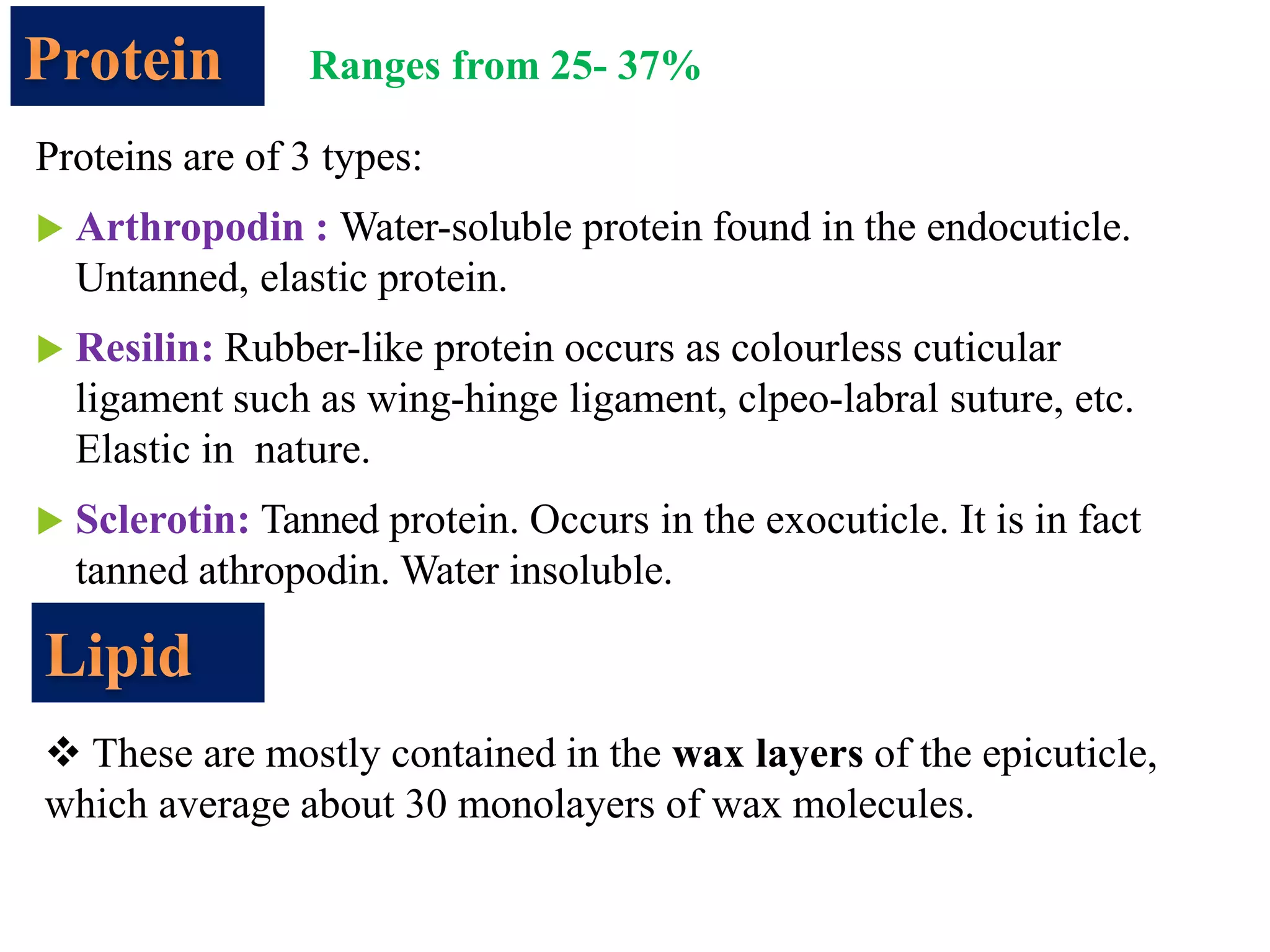 Protein

Ranges from 25- 37%

Proteins are of 3 types:

▶ Arthropodin : Water-soluble protein found in the endocuticle. Untanned, elastic protein.

▶ Resilin: Rubber-like protein occurs as colourless cuticular ligament such as wing-hinge ligament, clpeo-labral suture, etc. Elastic in nature.

▶ Sclerotin: Tanned protein. Occurs in the exocuticle. It is in fact tanned athropodin. Water insoluble.

Lipid

❖ These are mostly contained in the wax layers of the epicuticle, which average about 30 monolayers of wax molecules.